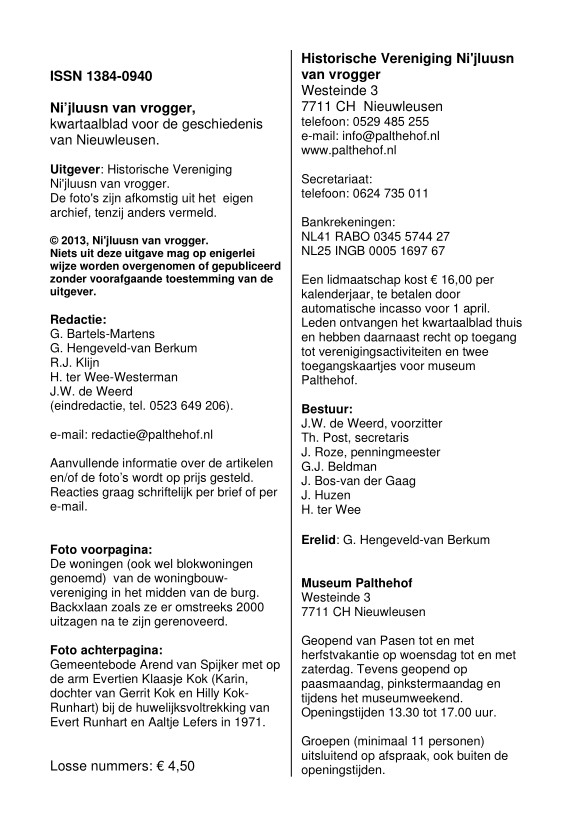 ISSN 1384-0940

Ni'jluusn van vrogger, kwartaalblad voor de geschiedenis van Nieuwleusen.

Uitgever: Historische Vereniging Ni'jluusn van vrogger.
De foto's zijn afkomstig uit het eigen archief, tenzij anders vermeld.

© 2013, Ni'jluusn van vrogger.
Niets uit deze uitgave mag op enigerlei wijze worden overgenomen of gepubliceerd zonder voorafgaande toestemming van de uitgever.

Redactie:
G. Bartels-Martens
G. Hengeveld-van Berkum
R.J. Klijn
H. ter Wee-Westerman
J.W. de Weerd
(eindredactie, tel. 0523 649 206).

e-mail: redactie@palthehof.nl

Aanvullende informatie over de artikelen en/of de foto's wordt op prijs gesteld. Reacties graag schriftelijk per brief of per e-mail.

Foto voorpagina:
De woningen (ook wel blokwoningen genoemd) van de woningbouwvereniging in het midden van de burg. Backxlaan zoals ze er omstreeks 2000 uitzagen na te zijn gerenoveerd.

Foto achterpagina:
Gemeentebode Arend van Spijker met op de arm Evertien Klaasje Kok (Karin, dochter van Gerrit Kok en Hilly Kok-Runhart) bij de huwelijksvoltrekking van Evert Runhart en Aaltje Lefers in 1971.

Losse nummers: € 4,50

Historische Vereniging Ni'jluusn van vrogger
Westeinde 3
7711 CH Nieuwleusen
telefoon: 0529 485 255
e-mail: info@palthehof.nl
www.palthehof.nl

Secretariaat:
telefoon: 0624 735 011

Bankrekeningen:
NL41 RABO 0345 5744 27
NL25 INGB 0005 1697 67

Een lidmaatschap kost € 16,00 per kalenderjaar, te betalen door automatische incasso voor 1 april. Leden ontvangen het kwartaalblad thuis en hebben daarnaast recht op toegang tot verenigingsactiviteiten en twee toegangskaartjes voor museum Palthehof.

Bestuur:
J.W. de Weerd, voorzitter
Th. Post, secretaris
J. Roze, penningmeester
G.J. Beldman
J. Bos-van der Gaag
J. Huzen
H. ter Wee

Erelid: G. Hengeveld-van Berkum

Museum Palthehof
Westeinde 3
7711 CH Nieuwleusen

Geopend van Pasen tot en met herfstvakantie op woensdag tot en met zaterdag. Tevens geopend op paasmaandag, pinkstermaandag en tijdens het museumweekend. Openingstijden 13.30 tot 17.00 uur.

Groepen (minimaal 11 personen) uitsluitend op afspraak, ook buiten de openingstijden.